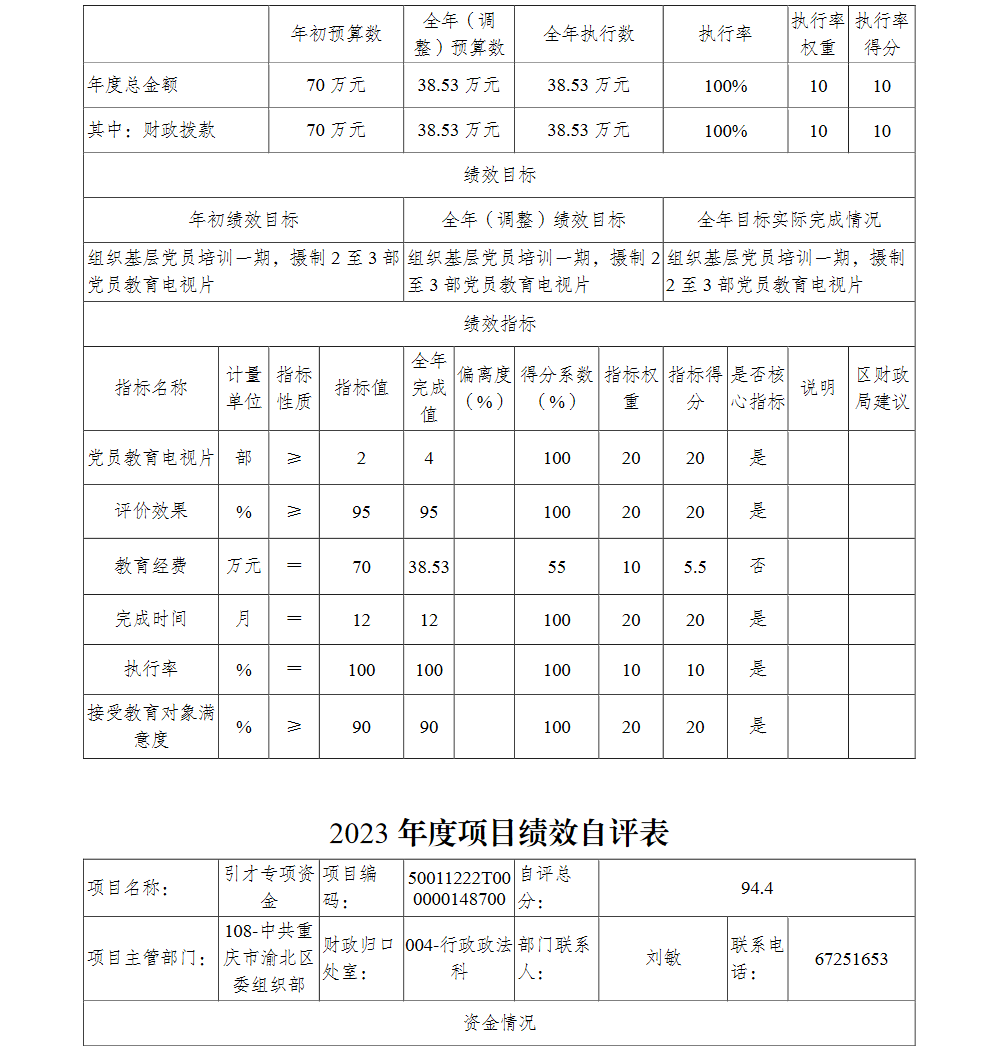 |  | 年初预算数 | 全年（调整）预算数 | 全年执行数 | 执行率 | 执行率权重 | 执行率得分 |
|---|---|---|---|---|---|---|
| 年度总金额 | 70 万元 | 38.53 万元 | 38.53 万元 | 100% | 10 | 10 |
| 其中：财政拨款 | 70 万元 | 38.53 万元 | 38.53 万元 | 100% | 10 | 10 |

绩效目标

| 年初绩效目标 | 全年（调整）绩效目标 | 全年目标实际完成情况 |
|---|---|---|
| 组织基层党员培训一期，摄制 2 至 3 部党员教育电视片 | 组织基层党员培训一期，摄制 2 至 3 部党员教育电视片 | 组织基层党员培训一期，摄制 2 至 3 部党员教育电视片 |

绩效指标

| 指标名称 | 计量单位 | 指标性质 | 指标值 | 全年完成值 | 偏离度（%） | 得分系数（%） | 指标权重 | 指标得分 | 是否核心指标 | 说明 | 区财政局建议 |
|---|---|---|---|---|---|---|---|---|---|---|---|
| 党员教育电视片 | 部 | ≥ | 2 | 4 |  | 100 | 20 | 20 | 是 |  |  |
| 评价效果 | % | ≥ | 95 | 95 |  | 100 | 20 | 20 | 是 |  |  |
| 教育经费 | 万元 | ＝ | 70 | 38.53 |  | 55 | 10 | 5.5 | 否 |  |  |
| 完成时间 | 月 | ＝ | 12 | 12 |  | 100 | 20 | 20 | 是 |  |  |
| 执行率 | % | ＝ | 100 | 100 |  | 100 | 10 | 10 | 是 |  |  |
| 接受教育对象满意度 | % | ≥ | 90 | 90 |  | 100 | 20 | 20 | 是 |  |  |

2023 年度项目绩效自评表

| 项目名称： | 引才专项资金 | 项目编码： | 50011222T000000148700 | 自评总分： | 94.4 | | |
|---|---|---|---|---|---|---|---|
| 项目主管部门： | 108-中共重庆市渝北区委组织部 | 财政归口处室： | 004-行政政法科 | 部门联系人： | 刘敏 | 联系电话： | 67251653 |

资金情况